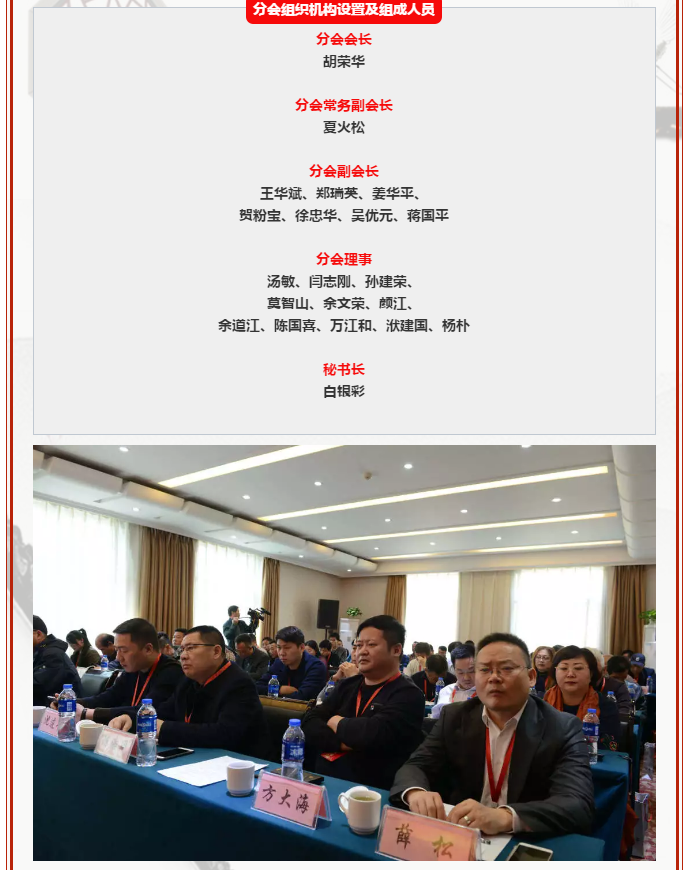 分会组织机构设置及组成人员

分会会长
胡荣华

分会常务副会长
夏火松

分会副会长
王华斌、郑瑞英、姜华平、
贺粉宝、徐忠华、吴优元、蒋国平

分会理事
汤敏、闫志刚、孙建荣、
莫智山、余文荣、颜江、
余道江、陈国喜、万江和、洑建国、杨朴

秘书长
白银彩

方大海

薛松